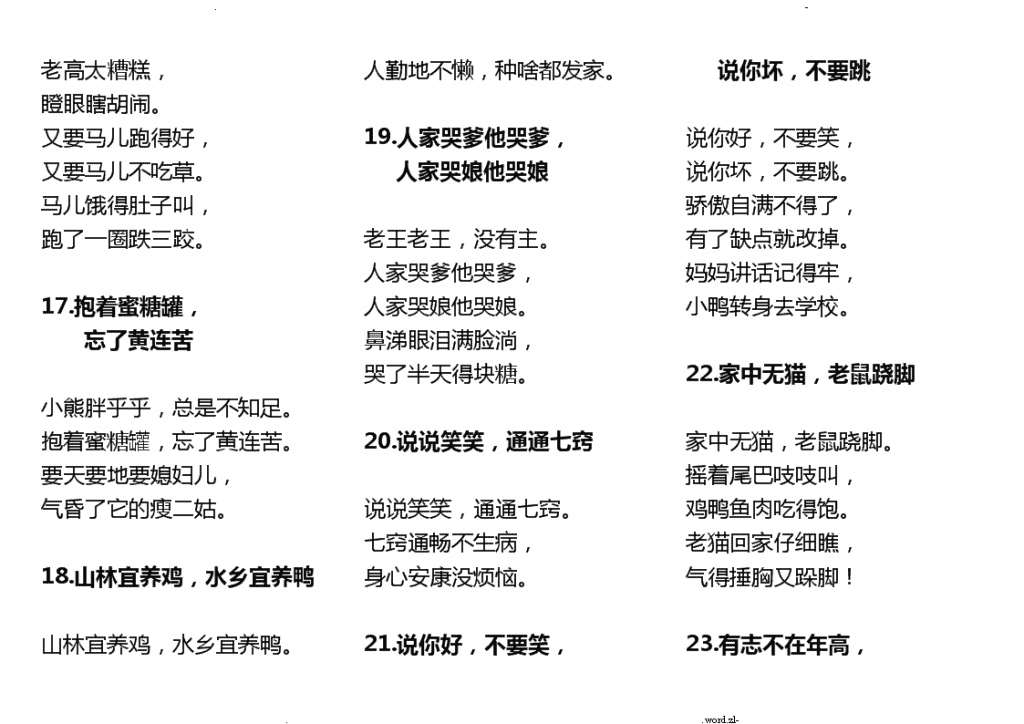 老高太糟糕，
瞪眼瞎胡闹。
又要马儿跑得好，
又要马儿不吃草。
马儿饿得肚子叫，
跑了一圈跌三跤。

17.抱着蜜糖罐，
忘了黄连苦

小熊胖乎乎，总是不知足。
抱着蜜糖罐，忘了黄连苦。
要天要地要媳妇儿，
气昏了它的瘦二姑。

18.山林宜养鸡，水乡宜养鸭

山林宜养鸡，水乡宜养鸭。
人勤地不懒，种啥都发家。

19.人家哭爹他哭爹，
人家哭娘他哭娘

老王老王，没有主。
人家哭爹他哭爹，
人家哭娘他哭娘。
鼻涕眼泪满脸淌，
哭了半天得块糖。

20.说说笑笑，通通七窍

说说笑笑，通通七窍。
七窍通畅不生病，
身心安康没烦恼。

21.说你好，不要笑，
说你坏，不要跳

说你好，不要笑，
说你坏，不要跳。
骄傲自满不得了，
有了缺点就改掉。
妈妈讲话记得牢，
小鸭转身去学校。

22.家中无猫，老鼠跷脚

家中无猫，老鼠跷脚。
摇着尾巴吱吱叫，
鸡鸭鱼肉吃得饱。
老猫回家仔细瞧，
气得捶胸又跺脚！

23.有志不在年高，

.word.zl-